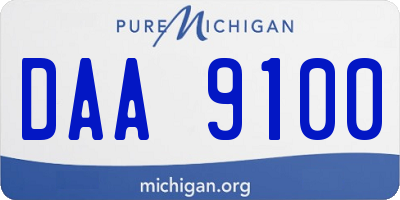 PURE MICHIGAN

DAA 9100

michigan.org